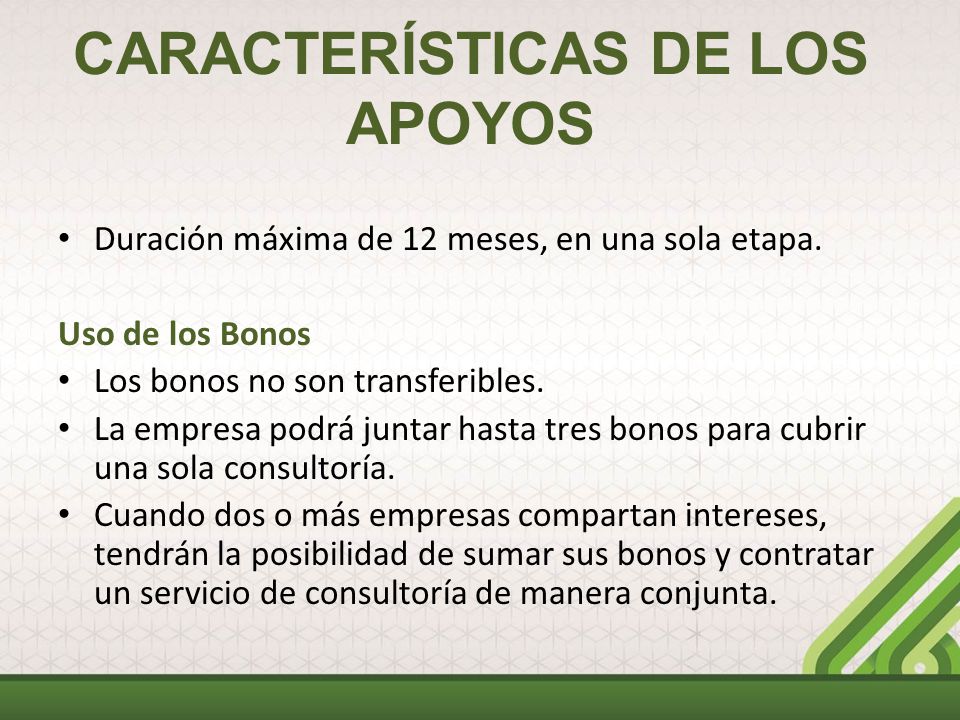 CARACTERÍSTICAS DE LOS APOYOS

• Duración máxima de 12 meses, en una sola etapa.

Uso de los Bonos
• Los bonos no son transferibles.
• La empresa podrá juntar hasta tres bonos para cubrir una sola consultoría.
• Cuando dos o más empresas compartan intereses, tendrán la posibilidad de sumar sus bonos y contratar un servicio de consultoría de manera conjunta.